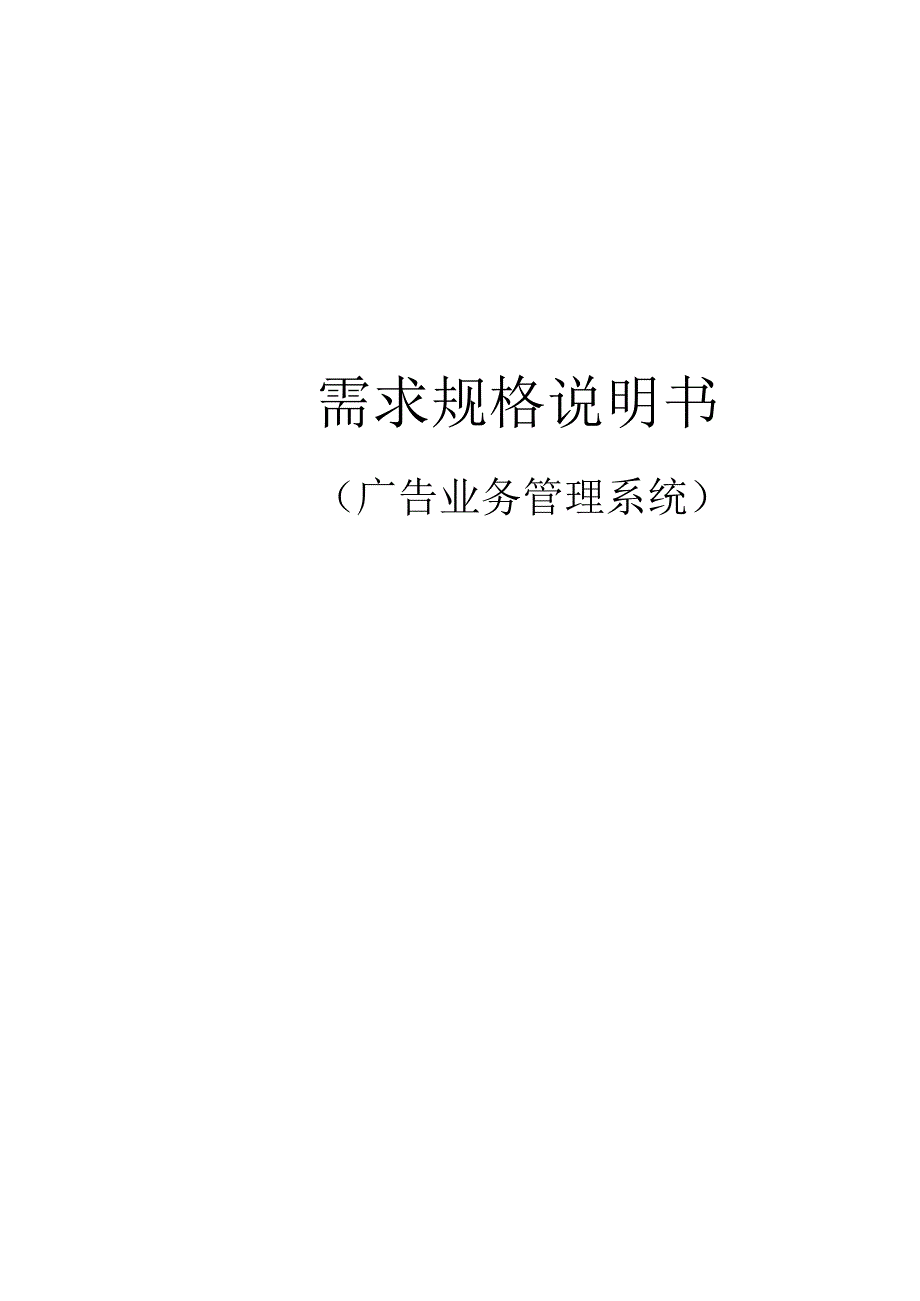 需求规格说明书

（广告业务管理系统）